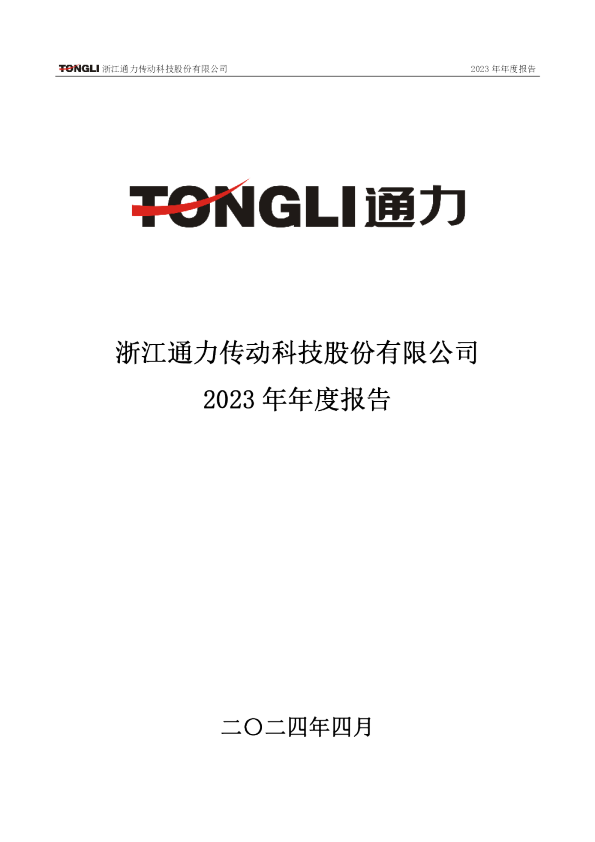 TONGLI 浙江通力传动科技股份有限公司 2023 年年度报告

TONGLI 通力

浙江通力传动科技股份有限公司
2023 年年度报告

二〇二四年四月